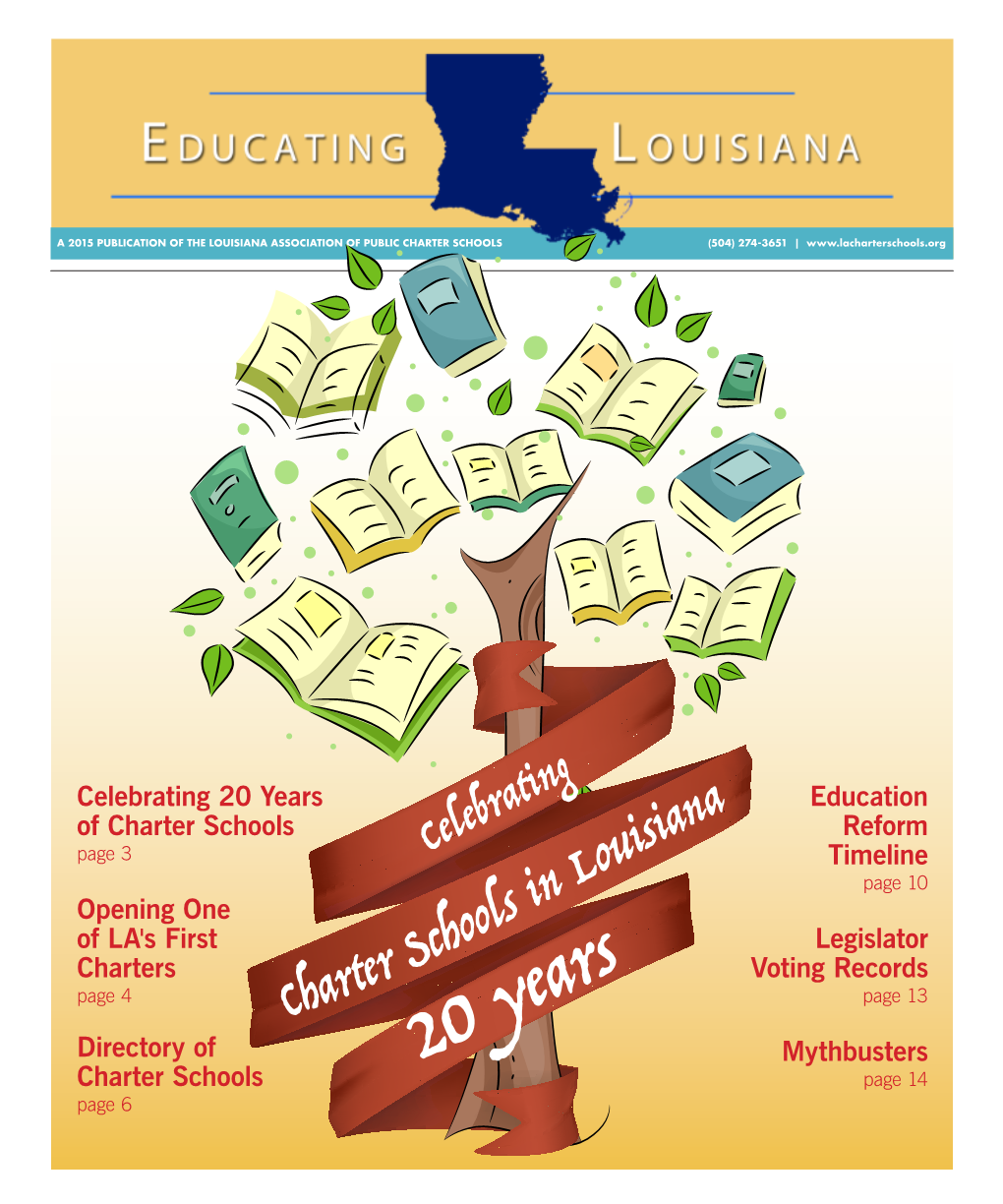 EDUCATING LOUISIANA

A 2015 PUBLICATION OF THE LOUISIANA ASSOCIATION OF PUBLIC CHARTER SCHOOLS (504) 274-3651 | www.lacharterschools.org

Celebrating 20 Years of Charter Schools
page 3

Opening One of LA's First Charters
page 4

Directory of Charter Schools
page 6

Celebrating
Charter Schools in Louisiana
20 years

Education Reform Timeline
page 10

Legislator Voting Records
page 13

Mythbusters
page 14